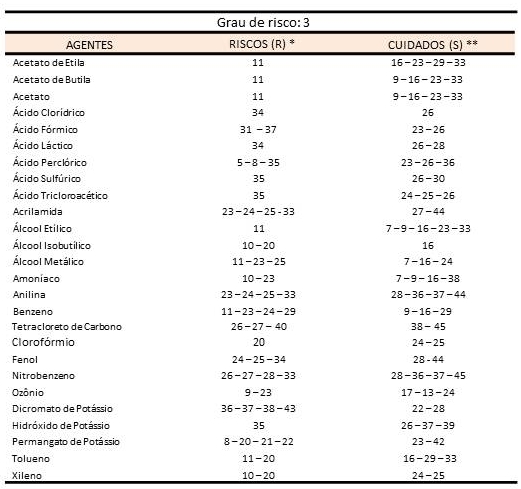 Grau de risco: 3

| AGENTES | RISCOS (R) * | CUIDADOS (S) ** |
|---|---|---|
| Acetato de Etila | 11 | 16 – 23 – 29 – 33 |
| Acetato de Butila | 11 | 9 – 16 – 23 – 33 |
| Acetato | 11 | 9 – 16 – 23 – 33 |
| Ácido Clorídrico | 34 | 26 |
| Ácido Fórmico | 31 – 37 | 23 – 26 |
| Ácido Láctico | 34 | 26 – 28 |
| Ácido Perclórico | 5 – 8 – 35 | 23 – 26 – 36 |
| Ácido Sulfúrico | 35 | 26 – 30 |
| Ácido Tricloroacético | 35 | 24 – 25 – 26 |
| Acrilamida | 23 – 24 – 25 - 33 | 27 – 44 |
| Álcool Etílico | 11 | 7 – 9 – 16 – 23 – 33 |
| Álcool Isobutílico | 10 – 20 | 16 |
| Álcool Metálico | 11 – 23 – 25 | 7 – 16 – 24 |
| Amoníaco | 10 – 23 | 7 – 9 – 16 – 38 |
| Anilina | 23 – 24 – 25 – 33 | 28 – 36 – 37 – 44 |
| Benzeno | 11 – 23 – 24 – 29 | 9 – 16 – 29 |
| Tetracloreto de Carbono | 26 – 27 – 40 | 38 – 45 |
| Clorofórmio | 20 | 24 – 25 |
| Fenol | 24 – 25 – 34 | 28 - 44 |
| Nitrobenzeno | 26 – 27 – 28 – 33 | 28 – 36 – 37 – 45 |
| Ozônio | 9 – 23 | 17 – 13 – 24 |
| Dicromato de Potássio | 36 – 37 – 38 – 43 | 22 – 28 |
| Hidróxido de Potássio | 35 | 26 – 37 – 39 |
| Permangato de Potássio | 8 – 20 – 21 – 22 | 23 – 42 |
| Tolueno | 11 – 20 | 16 – 29 – 33 |
| Xileno | 10 – 20 | 24 – 25 |